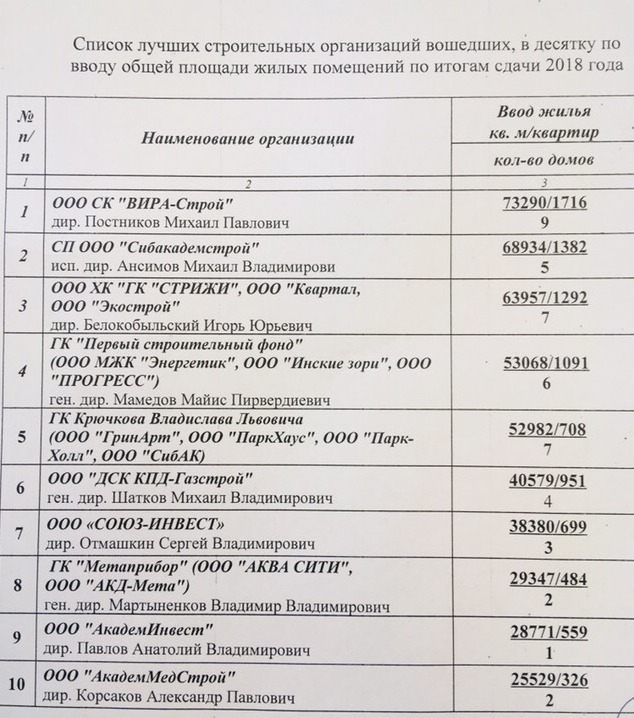 Список лучших строительных организаций вошедших, в десятку по вводу общей площади жилых помещений по итогам сдачи 2018 года

| № п/п | Наименование организации | Ввод жилья кв. м/квартир кол-во домов |
|---|---|---|
| 1 | 2 | 3 |
| 1 | ООО СК "ВИРА-Строй" дир. Постников Михаил Павлович | 73290/1716 9 |
| 2 | СП ООО "Сибакадемстрой" исп. дир. Ансимов Михаил Владимирови | 68934/1382 5 |
| 3 | ООО ХК "ГК "СТРИЖИ", ООО "Квартал, ООО "Экострой" дир. Белокобыльский Игорь Юрьевич | 63957/1292 7 |
| 4 | ГК "Первый строительный фонд" (ООО МЖК "Энергетик", ООО "Инские зори", ООО "ПРОГРЕСС") ген. дир. Мамедов Майис Пирвердиевич | 53068/1091 6 |
| 5 | ГК Крючкова Владислава Львовича (ООО "ГринАрт", ООО "ПаркХаус", ООО "Парк-Холл", ООО "СибАК) | 52982/708 7 |
| 6 | ООО "ДСК КПД-Газстрой" ген. дир. Шатков Михаил Владимирович | 40579/951 4 |
| 7 | ООО «СОЮЗ-ИНВЕСТ» дир. Отмашкин Сергей Владимирович | 38380/699 3 |
| 8 | ГК "Метаприбор" (ООО "АКВА СИТИ", ООО "АКД-Мета") ген. дир. Мартыненков Владимир Владимирович | 29347/484 2 |
| 9 | ООО "АкадемИнвест" дир. Павлов Анатолий Владимирович | 28771/559 1 |
| 10 | ООО "АкадемМедСтрой" дир. Корсаков Александр Павлович | 25529/326 2 |